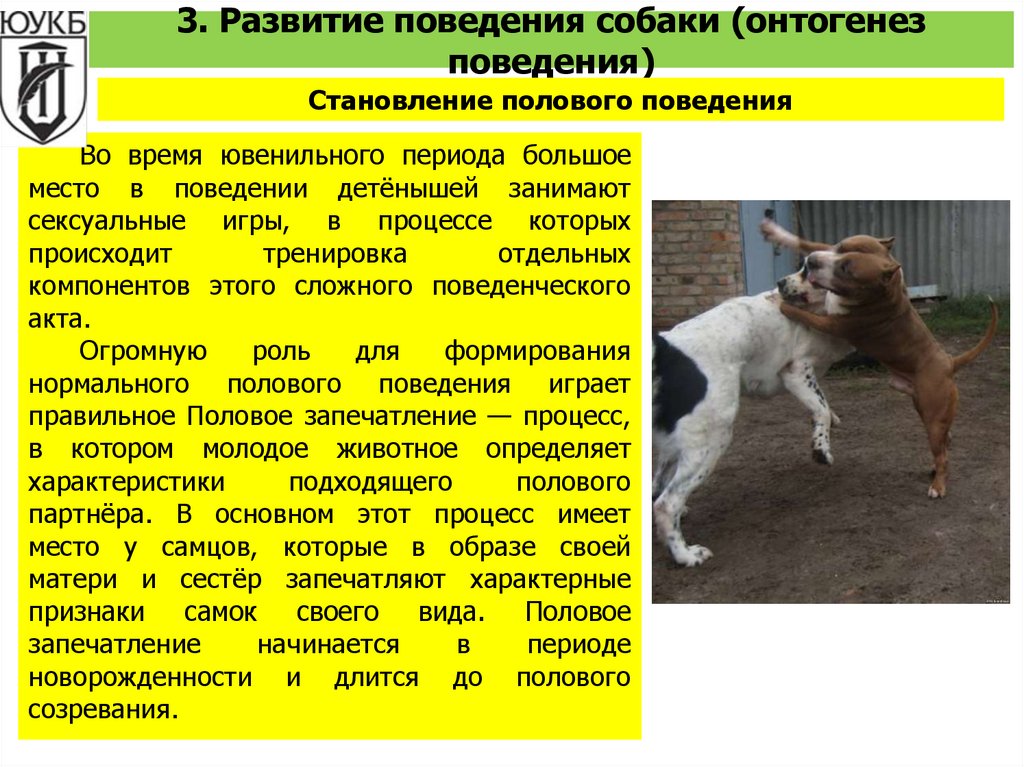 ЮУКБ

3. Развитие поведения собаки (онтогенез поведения)

Становление полового поведения

Во время ювенильного периода большое место в поведении детёнышей занимают сексуальные игры, в процессе которых происходит тренировка отдельных компонентов этого сложного поведенческого акта.

Огромную роль для формирования нормального полового поведения играет правильное Половое запечатление — процесс, в котором молодое животное определяет характеристики подходящего полового партнёра. В основном этот процесс имеет место у самцов, которые в образе своей матери и сестёр запечатляют характерные признаки самок своего вида. Половое запечатление начинается в периоде новорожденности и длится до полового созревания.